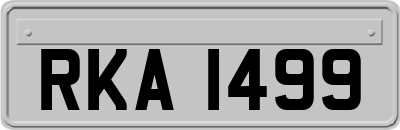 RKA 1499